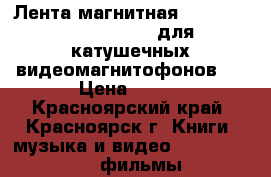 Лента магнитная для катушечных видеомагнитофонов Цена

Красноярский край Красноярск г Книги музыка и видео фильмы